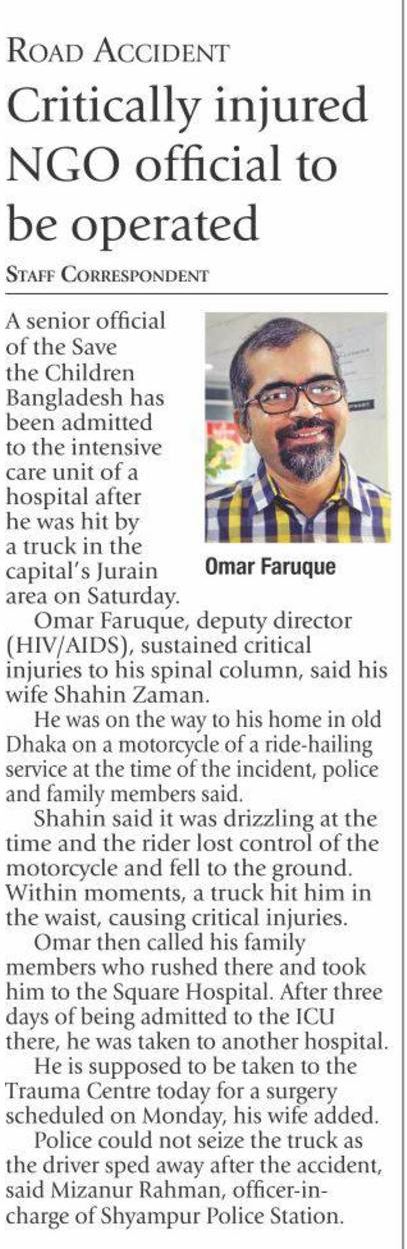 ROAD ACCIDENT

Critically injured NGO official to be operated

STAFF CORRESPONDENT

A senior official of the Save the Children Bangladesh has been admitted to the intensive care unit of a hospital after he was hit by a truck in the capital's Jurain area on Saturday.

Omar Faruque

Omar Faruque, deputy director (HIV/AIDS), sustained critical injuries to his spinal column, said his wife Shahin Zaman.

He was on the way to his home in old Dhaka on a motorcycle of a ride-hailing service at the time of the incident, police and family members said.

Shahin said it was drizzling at the time and the rider lost control of the motorcycle and fell to the ground. Within moments, a truck hit him in the waist, causing critical injuries.

Omar then called his family members who rushed there and took him to the Square Hospital. After three days of being admitted to the ICU there, he was taken to another hospital.

He is supposed to be taken to the Trauma Centre today for a surgery scheduled on Monday, his wife added.

Police could not seize the truck as the driver sped away after the accident, said Mizanur Rahman, officer-in-charge of Shyampur Police Station.